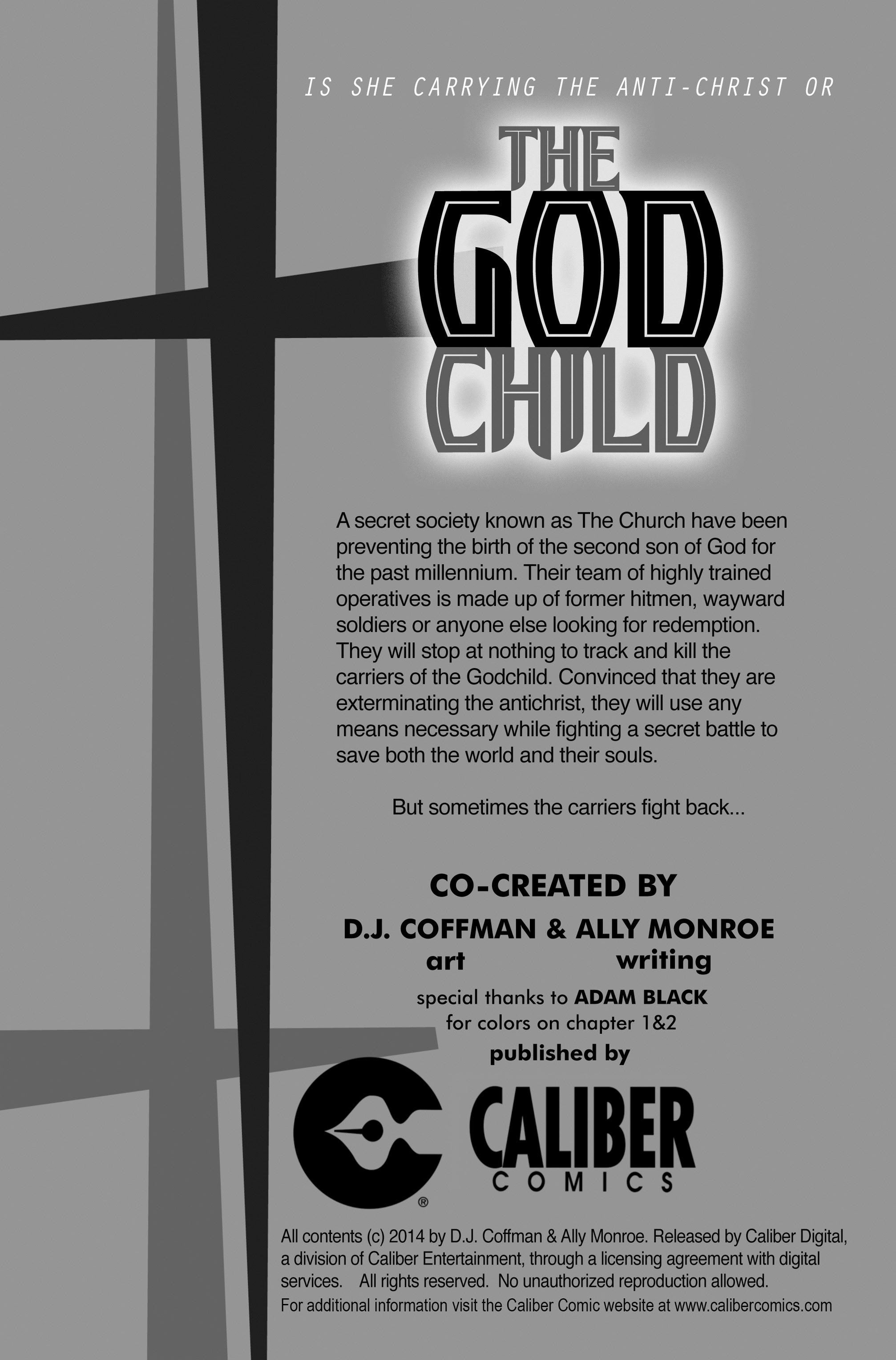 IS SHE CARRYING THE ANTI-CHRIST OR

THE GOD CHILD

A secret society known as The Church have been preventing the birth of the second son of God for the past millennium. Their team of highly trained operatives is made up of former hitmen, wayward soldiers or anyone else looking for redemption. They will stop at nothing to track and kill the carriers of the Godchild. Convinced that they are exterminating the antichrist, they will use any means necessary while fighting a secret battle to save both the world and their souls.

But sometimes the carriers fight back...

CO-CREATED BY

D.J. COFFMAN & ALLY MONROE
art writing

special thanks to ADAM BLACK
for colors on chapter 1&2

published by

CALIBER COMICS
®

All contents (c) 2014 by D.J. Coffman & Ally Monroe. Released by Caliber Digital, a division of Caliber Entertainment, through a licensing agreement with digital services. All rights reserved. No unauthorized reproduction allowed.
For additional information visit the Caliber Comic website at www.calibercomics.com